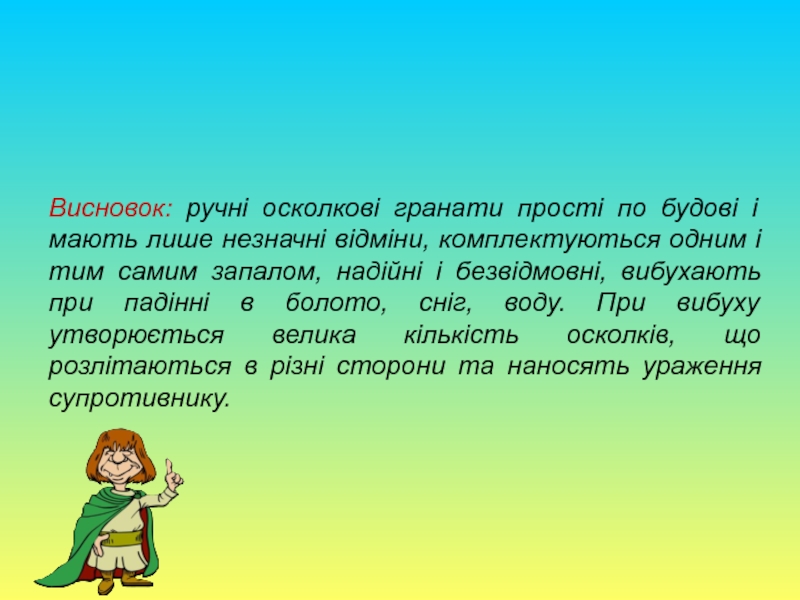 Висновок: ручні осколкові гранати прості по будові і мають лише незначні відміни, комплектуються одним і тим самим запалом, надійні і безвідмовні, вибухають при падінні в болото, сніг, воду. При вибуху утворюється велика кількість осколків, що розлітаються в різні сторони та наносять ураження супротивнику.